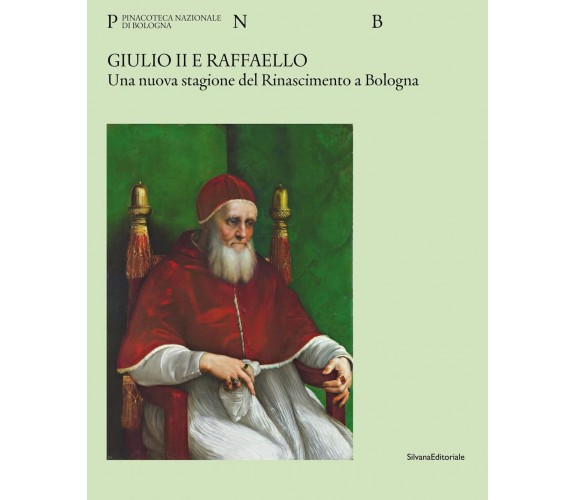 P PINACOTECA NAZIONALE DI BOLOGNA N B

GIULIO II E RAFFAELLO
Una nuova stagione del Rinascimento a Bologna

SilvanaEditoriale